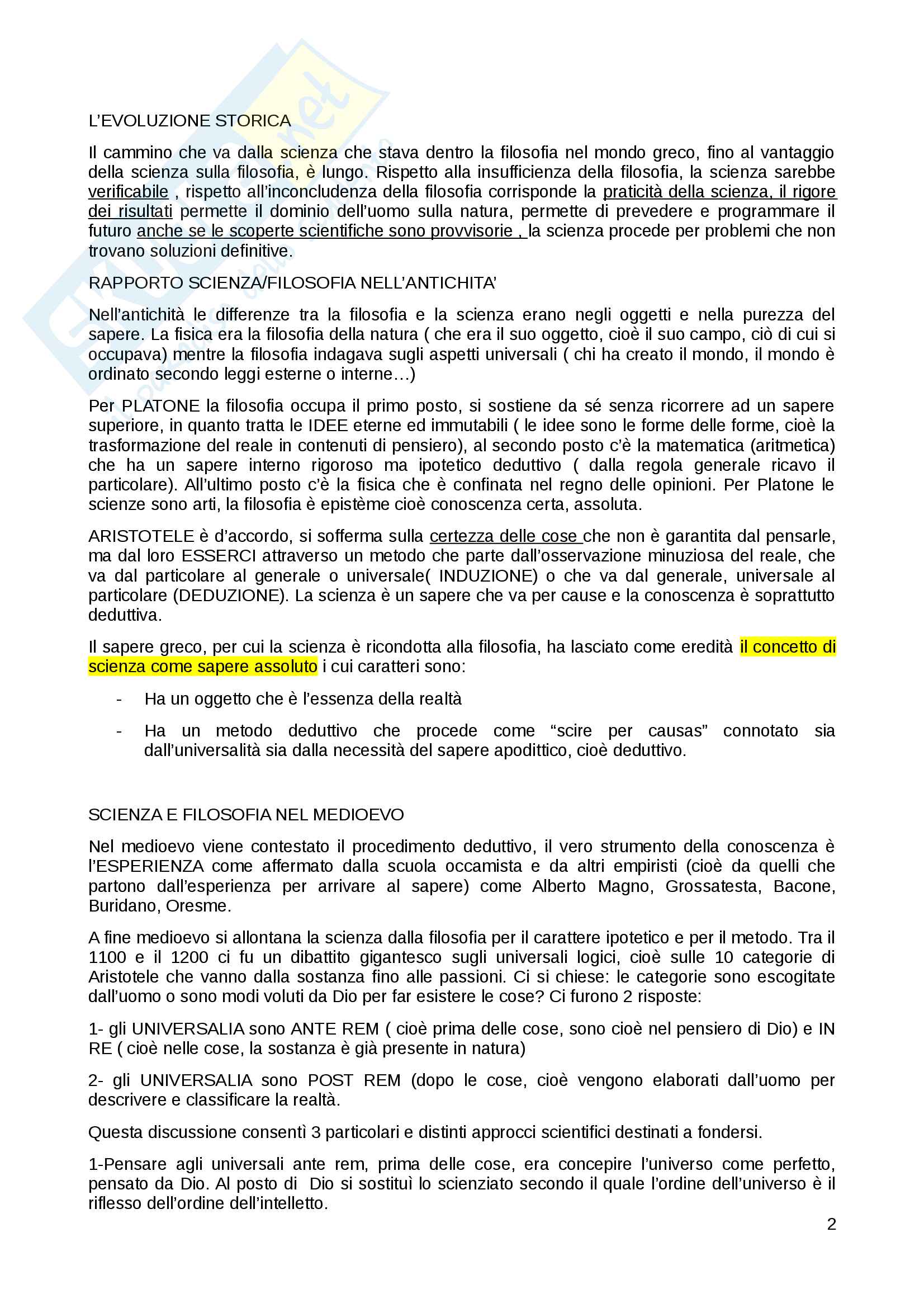 L'EVOLUZIONE STORICA

Il cammino che va dalla scienza che stava dentro la filosofia nel mondo greco, fino al vantaggio della scienza sulla filosofia, è lungo. Rispetto alla insufficienza della filosofia, la scienza sarebbe verificabile , rispetto all'inconcludenza della filosofia corrisponde la praticità della scienza, il rigore dei risultati permette il dominio dell'uomo sulla natura, permette di prevedere e programmare il futuro anche se le scoperte scientifiche sono provvisorie , la scienza procede per problemi che non trovano soluzioni definitive.

RAPPORTO SCIENZA/FILOSOFIA NELL'ANTICHITA'

Nell'antichità le differenze tra la filosofia e la scienza erano negli oggetti e nella purezza del sapere. La fisica era la filosofia della natura ( che era il suo oggetto, cioè il suo campo, ciò di cui si occupava) mentre la filosofia indagava sugli aspetti universali ( chi ha creato il mondo, il mondo è ordinato secondo leggi esterne o interne…)

Per PLATONE la filosofia occupa il primo posto, si sostiene da sé senza ricorrere ad un sapere superiore, in quanto tratta le IDEE eterne ed immutabili ( le idee sono le forme delle forme, cioè la trasformazione del reale in contenuti di pensiero), al secondo posto c'è la matematica (aritmetica) che ha un sapere interno rigoroso ma ipotetico deduttivo ( dalla regola generale ricavo il particolare). All'ultimo posto c'è la fisica che è confinata nel regno delle opinioni. Per Platone le scienze sono arti, la filosofia è epistème cioè conoscenza certa, assoluta.

ARISTOTELE è d'accordo, si sofferma sulla certezza delle cose che non è garantita dal pensarle, ma dal loro ESSERCI attraverso un metodo che parte dall'osservazione minuziosa del reale, che va dal particolare al generale o universale( INDUZIONE) o che va dal generale, universale al particolare (DEDUZIONE). La scienza è un sapere che va per cause e la conoscenza è soprattutto deduttiva.

Il sapere greco, per cui la scienza è ricondotta alla filosofia, ha lasciato come eredità il concetto di scienza come sapere assoluto i cui caratteri sono:

- Ha un oggetto che è l'essenza della realtà
- Ha un metodo deduttivo che procede come "scire per causas" connotato sia dall'universalità sia dalla necessità del sapere apodittico, cioè deduttivo.

SCIENZA E FILOSOFIA NEL MEDIOEVO

Nel medioevo viene contestato il procedimento deduttivo, il vero strumento della conoscenza è l'ESPERIENZA come affermato dalla scuola occamista e da altri empiristi (cioè da quelli che partono dall'esperienza per arrivare al sapere) come Alberto Magno, Grossatesta, Bacone, Buridano, Oresme.

A fine medioevo si allontana la scienza dalla filosofia per il carattere ipotetico e per il metodo. Tra il 1100 e il 1200 ci fu un dibattito gigantesco sugli universali logici, cioè sulle 10 categorie di Aristotele che vanno dalla sostanza fino alle passioni. Ci si chiese: le categorie sono escogitate dall'uomo o sono modi voluti da Dio per far esistere le cose? Ci furono 2 risposte:

1- gli UNIVERSALIA sono ANTE REM ( cioè prima delle cose, sono cioè nel pensiero di Dio) e IN RE ( cioè nelle cose, la sostanza è già presente in natura)

2- gli UNIVERSALIA sono POST REM (dopo le cose, cioè vengono elaborati dall'uomo per descrivere e classificare la realtà.

Questa discussione consentì 3 particolari e distinti approcci scientifici destinati a fondersi.

1-Pensare agli universali ante rem, prima delle cose, era concepire l'universo come perfetto, pensato da Dio. Al posto di Dio si sostituì lo scienziato secondo il quale l'ordine dell'universo è il riflesso dell'ordine dell'intelletto.

2